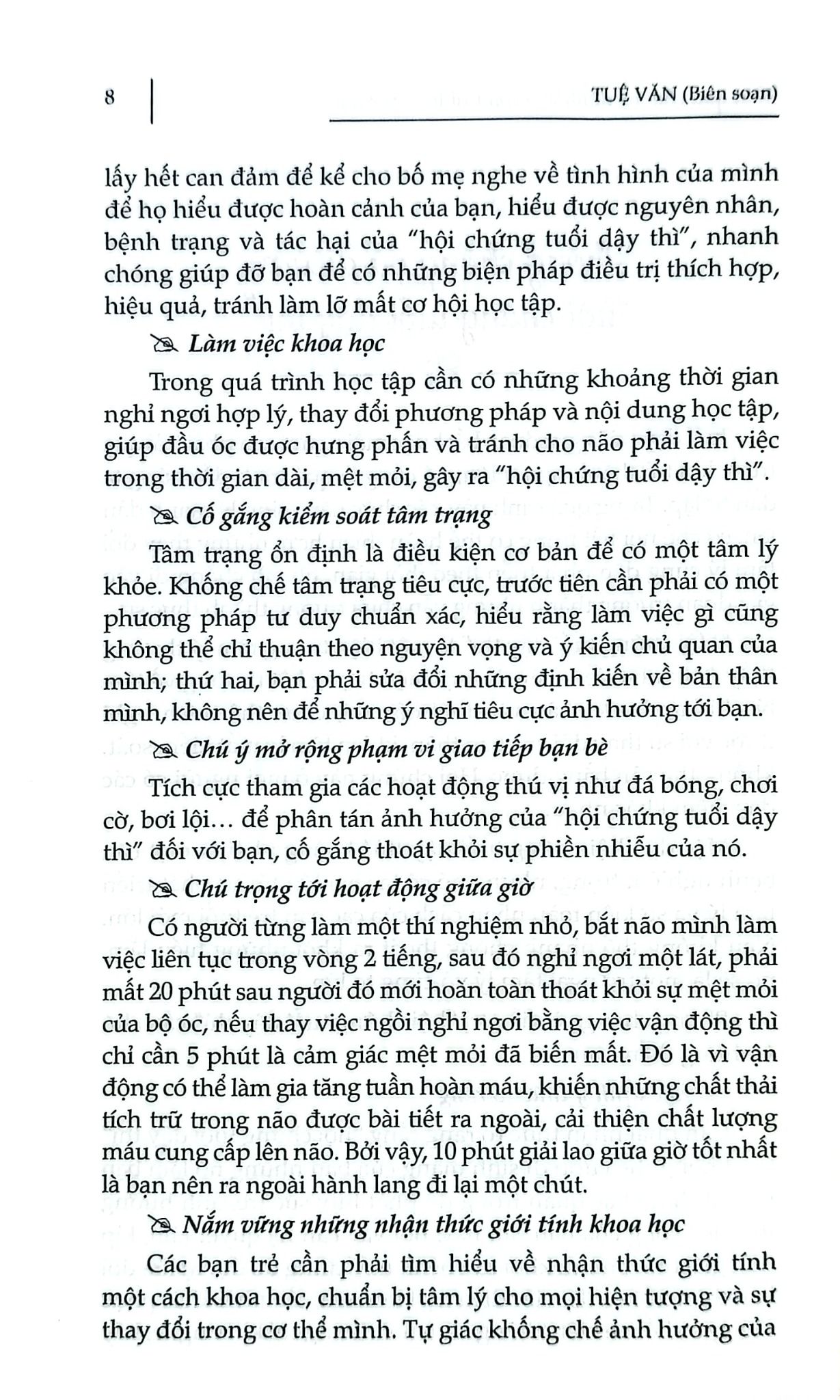 8

TUỆ VĂN (Biên soạn)

lấy hết can đảm để kể cho bố mẹ nghe về tình hình của mình để họ hiểu được hoàn cảnh của bạn, hiểu được nguyên nhân, bệnh trạng và tác hại của "hội chứng tuổi dậy thì", nhanh chóng giúp đỡ bạn để có những biện pháp điều trị thích hợp, hiệu quả, tránh làm lỡ mất cơ hội học tập.

Làm việc khoa học

Trong quá trình học tập cần có những khoảng thời gian nghỉ ngơi hợp lý, thay đổi phương pháp và nội dung học tập, giúp đầu óc được hưng phấn và tránh cho não phải làm việc trong thời gian dài, mệt mỏi, gây ra "hội chứng tuổi dậy thì".

Cố gắng kiểm soát tâm trạng

Tâm trạng ổn định là điều kiện cơ bản để có một tâm lý khỏe. Khống chế tâm trạng tiêu cực, trước tiên cần phải có một phương pháp tư duy chuẩn xác, hiểu rằng làm việc gì cũng không thể chỉ thuận theo nguyện vọng và ý kiến chủ quan của mình; thứ hai, bạn phải sửa đổi những định kiến về bản thân mình, không nên để những ý nghĩ tiêu cực ảnh hưởng tới bạn.

Chú ý mở rộng phạm vi giao tiếp bạn bè

Tích cực tham gia các hoạt động thú vị như đá bóng, chơi cờ, bơi lội... để phân tán ảnh hưởng của "hội chứng tuổi dậy thì" đối với bạn, cố gắng thoát khỏi sự phiền nhiễu của nó.

Chú trọng tới hoạt động giữa giờ

Có người từng làm một thí nghiệm nhỏ, bắt não mình làm việc liên tục trong vòng 2 tiếng, sau đó nghỉ ngơi một lát, phải mất 20 phút sau người đó mới hoàn toàn thoát khỏi sự mệt mỏi của bộ óc, nếu thay việc ngồi nghỉ ngơi bằng việc vận động thì chỉ cần 5 phút là cảm giác mệt mỏi đã biến mất. Đó là vì vận động có thể làm gia tăng tuần hoàn máu, khiến những chất thải tích trữ trong não được bài tiết ra ngoài, cải thiện chất lượng máu cung cấp lên não. Bởi vậy, 10 phút giải lao giữa giờ tốt nhất là bạn nên ra ngoài hành lang đi lại một chút.

Nắm vững những nhận thức giới tính khoa học

Các bạn trẻ cần phải tìm hiểu về nhận thức giới tính một cách khoa học, chuẩn bị tâm lý cho mọi hiện tượng và sự thay đổi trong cơ thể mình. Tự giác khống chế ảnh hưởng của